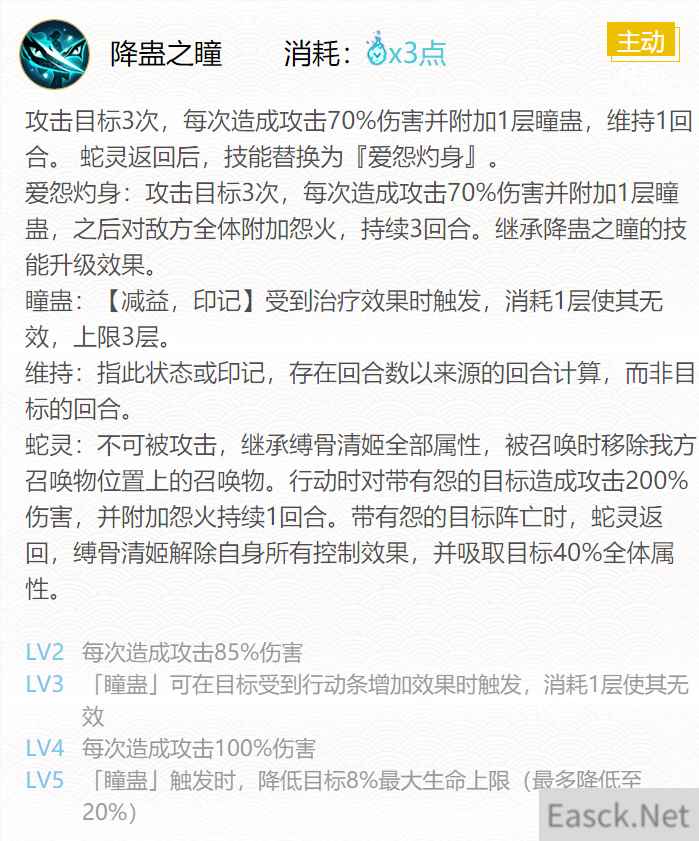 降蛊之瞳　　消耗：x3点

主动

攻击目标3次，每次造成攻击70%伤害并附加1层瞳蛊，维持1回合。 蛇灵返回后，技能替换为『爱怨灼身』。
爱怨灼身：攻击目标3次，每次造成攻击70%伤害并附加1层瞳蛊，之后对敌方全体附加怨火，持续3回合。继承降蛊之瞳的技能升级效果。
瞳蛊：【减益，印记】受到治疗效果时触发，消耗1层使其无效，上限3层。
维持：指此状态或印记，存在回合数以来源的回合计算，而非目标的回合。
蛇灵：不可被攻击，继承缚骨清姬全部属性，被召唤时移除我方召唤物位置上的召唤物。行动时对带有怨的目标造成攻击200%伤害，并附加怨火持续1回合。带有怨的目标阵亡时，蛇灵返回，缚骨清姬解除自身所有控制效果，并吸取目标40%全体属性。

LV2　每次造成攻击85%伤害
LV3　「瞳蛊」可在目标受到行动条增加效果时触发，消耗1层使其无效
LV4　每次造成攻击100%伤害
LV5　「瞳蛊」触发时，降低目标8%最大生命上限（最多降低至20%）

Easck.Net